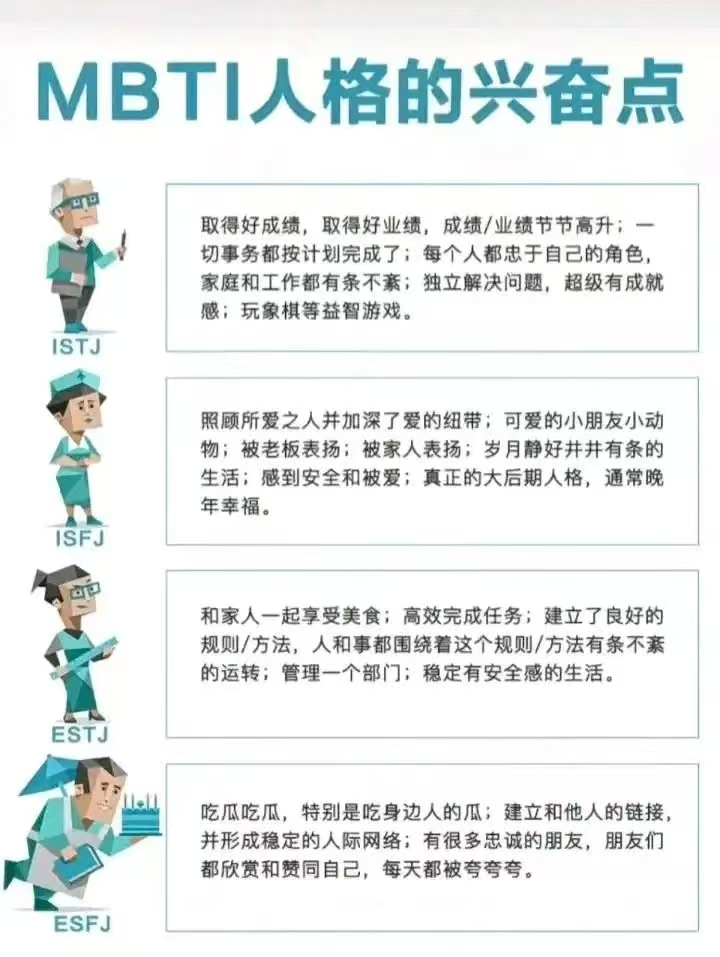 MBTI人格的兴奋点

ISTJ

取得好成绩，取得好业绩，成绩/业绩节节高升；一切事务都按计划完成了；每个人都忠于自己的角色，家庭和工作都有条不紊；独立解决问题，超级有成就感；玩象棋等益智游戏。

ISFJ

照顾所爱之人并加深了爱的纽带；可爱的小朋友小动物；被老板表扬；被家人表扬；岁月静好井井有条的生活；感到安全和被爱；真正的大后期人格，通常晚年幸福。

ESTJ

和家人一起享受美食；高效完成任务；建立了良好的规则/方法，人和事都围绕着这个规则/方法有条不紊的运转；管理一个部门；稳定有安全感的生活。

ESFJ

吃瓜吃瓜，特别是吃身边人的瓜；建立和他人的链接，并形成稳定的人际网络；有很多忠诚的朋友，朋友们都欣赏和赞同自己，每天都被夸夸夸。